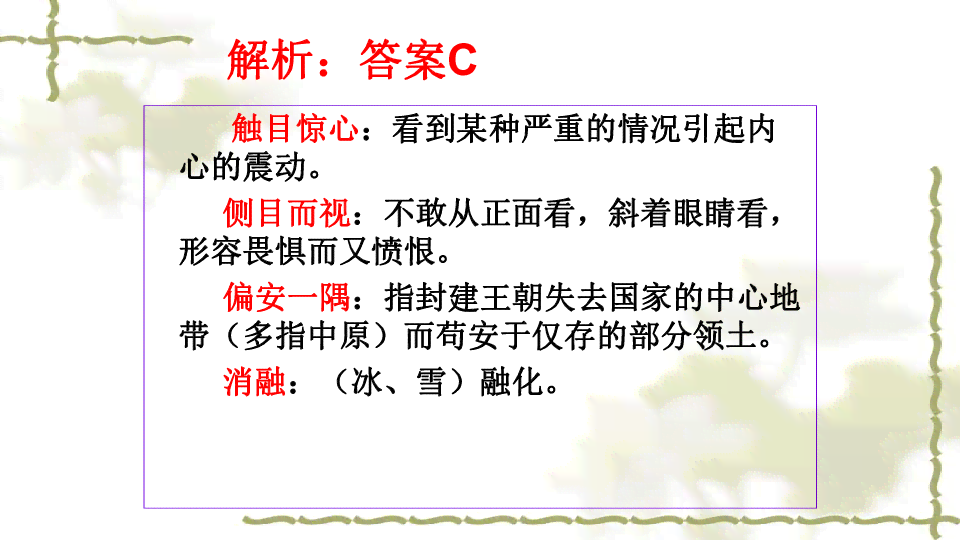 解析：答案C

触目惊心：看到某种严重的情况引起内心的震动。

侧目而视：不敢从正面看，斜着眼睛看，形容畏惧而又愤恨。

偏安一隅：指封建王朝失去国家的中心地带（多指中原）而苟安于仅存的部分领土。

消融：（冰、雪）融化。